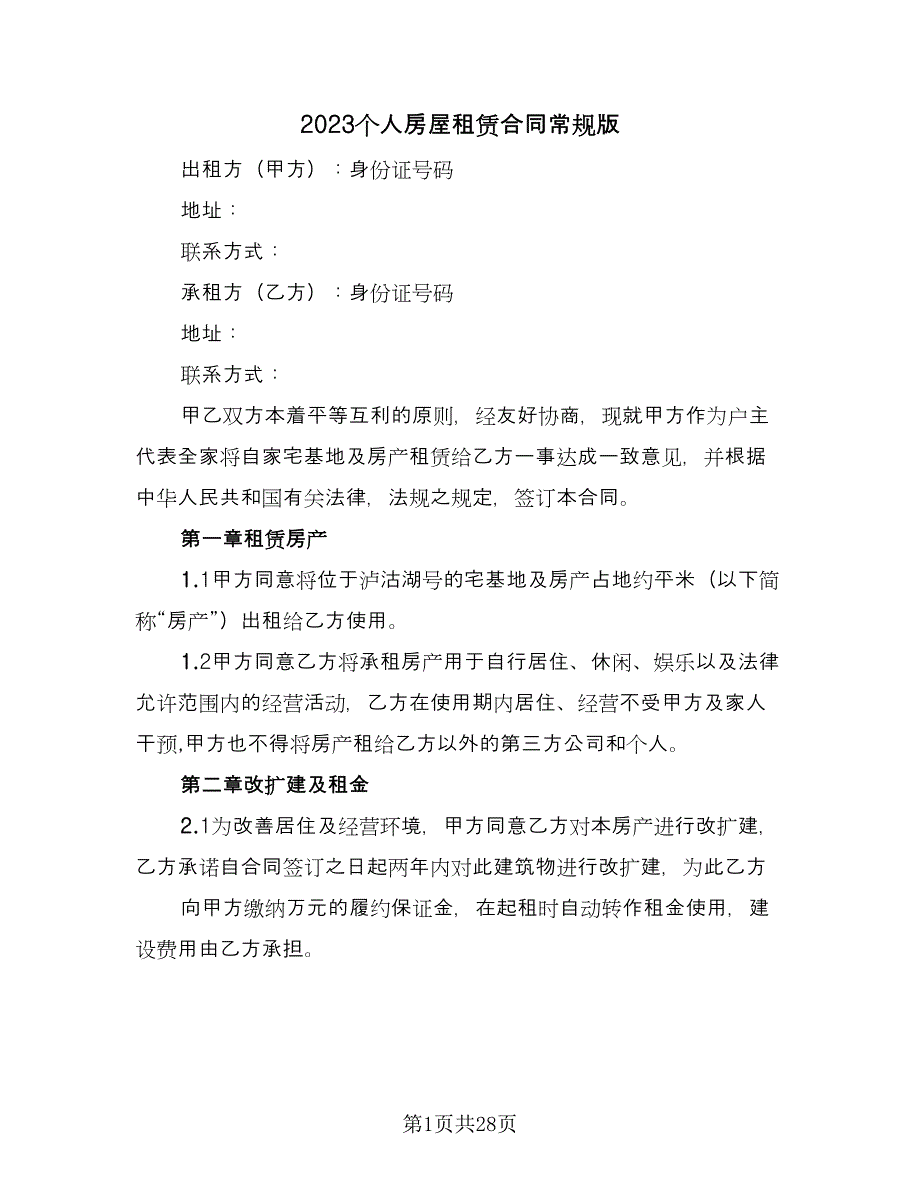 2023个人房屋租赁合同常规版

出租方（甲方）：身份证号码

地址：

联系方式：

承租方（乙方）：身份证号码

地址：

联系方式：

甲乙双方本着平等互利的原则，经友好协商，现就甲方作为户主代表全家将自家宅基地及房产租赁给乙方一事达成一致意见，并根据中华人民共和国有关法律，法规之规定，签订本合同。

第一章租赁房产

1.1甲方同意将位于泸沽湖号的宅基地及房产占地约平米（以下简称“房产”）出租给乙方使用。

1.2甲方同意乙方将承租房产用于自行居住、休闲、娱乐以及法律允许范围内的经营活动，乙方在使用期内居住、经营不受甲方及家人干预,甲方也不得将房产租给乙方以外的第三方公司和个人。

第二章改扩建及租金

2.1为改善居住及经营环境，甲方同意乙方对本房产进行改扩建，乙方承诺自合同签订之日起两年内对此建筑物进行改扩建，为此乙方

向甲方缴纳万元的履约保证金，在起租时自动转作租金使用，建设费用由乙方承担。

第1页共28页